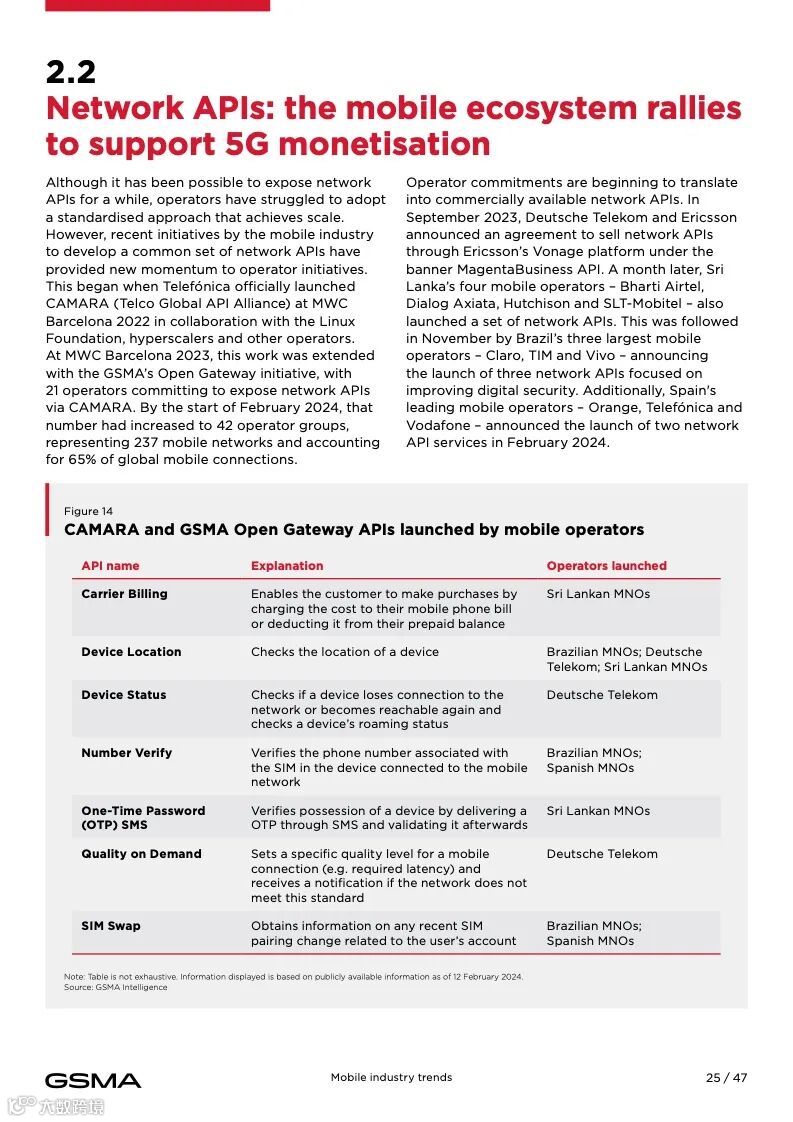 2.2
Network APIs: the mobile ecosystem rallies to support 5G monetisation

Although it has been possible to expose network APIs for a while, operators have struggled to adopt a standardised approach that achieves scale. However, recent initiatives by the mobile industry to develop a common set of network APIs have provided new momentum to operator initiatives. This began when Telefónica officially launched CAMARA (Telco Global API Alliance) at MWC Barcelona 2022 in collaboration with the Linux Foundation, hyperscalers and other operators. At MWC Barcelona 2023, this work was extended with the GSMA's Open Gateway initiative, with 21 operators committing to expose network APIs via CAMARA. By the start of February 2024, that number had increased to 42 operator groups, representing 237 mobile networks and accounting for 65% of global mobile connections.

Operator commitments are beginning to translate into commercially available network APIs. In September 2023, Deutsche Telekom and Ericsson announced an agreement to sell network APIs through Ericsson's Vonage platform under the banner MagentaBusiness API. A month later, Sri Lanka's four mobile operators – Bharti Airtel, Dialog Axiata, Hutchison and SLT-Mobitel – also launched a set of network APIs. This was followed in November by Brazil's three largest mobile operators – Claro, TIM and Vivo – announcing the launch of three network APIs focused on improving digital security. Additionally, Spain's leading mobile operators – Orange, Telefónica and Vodafone – announced the launch of two network API services in February 2024.

Figure 14
CAMARA and GSMA Open Gateway APIs launched by mobile operators

| API name | Explanation | Operators launched |
|---|---|---|
| Carrier Billing | Enables the customer to make purchases by charging the cost to their mobile phone bill or deducting it from their prepaid balance | Sri Lankan MNOs |
| Device Location | Checks the location of a device | Brazilian MNOs; Deutsche Telekom; Sri Lankan MNOs |
| Device Status | Checks if a device loses connection to the network or becomes reachable again and checks a device's roaming status | Deutsche Telekom |
| Number Verify | Verifies the phone number associated with the SIM in the device connected to the mobile network | Brazilian MNOs; Spanish MNOs |
| One-Time Password (OTP) SMS | Verifies possession of a device by delivering a OTP through SMS and validating it afterwards | Sri Lankan MNOs |
| Quality on Demand | Sets a specific quality level for a mobile connection (e.g. required latency) and receives a notification if the network does not meet this standard | Deutsche Telekom |
| SIM Swap | Obtains information on any recent SIM pairing change related to the user's account | Brazilian MNOs; Spanish MNOs |

Note: Table is not exhaustive. Information displayed is based on publicly available information as of 12 February 2024.
Source: GSMA Intelligence

GSMA
Mobile industry trends
25 / 47
六数跨境